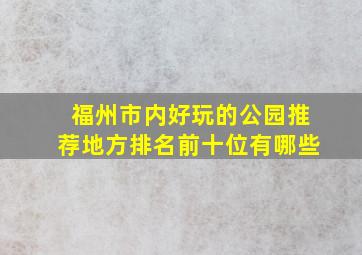 福州市内好玩的公园推荐地方排名前十位有哪些